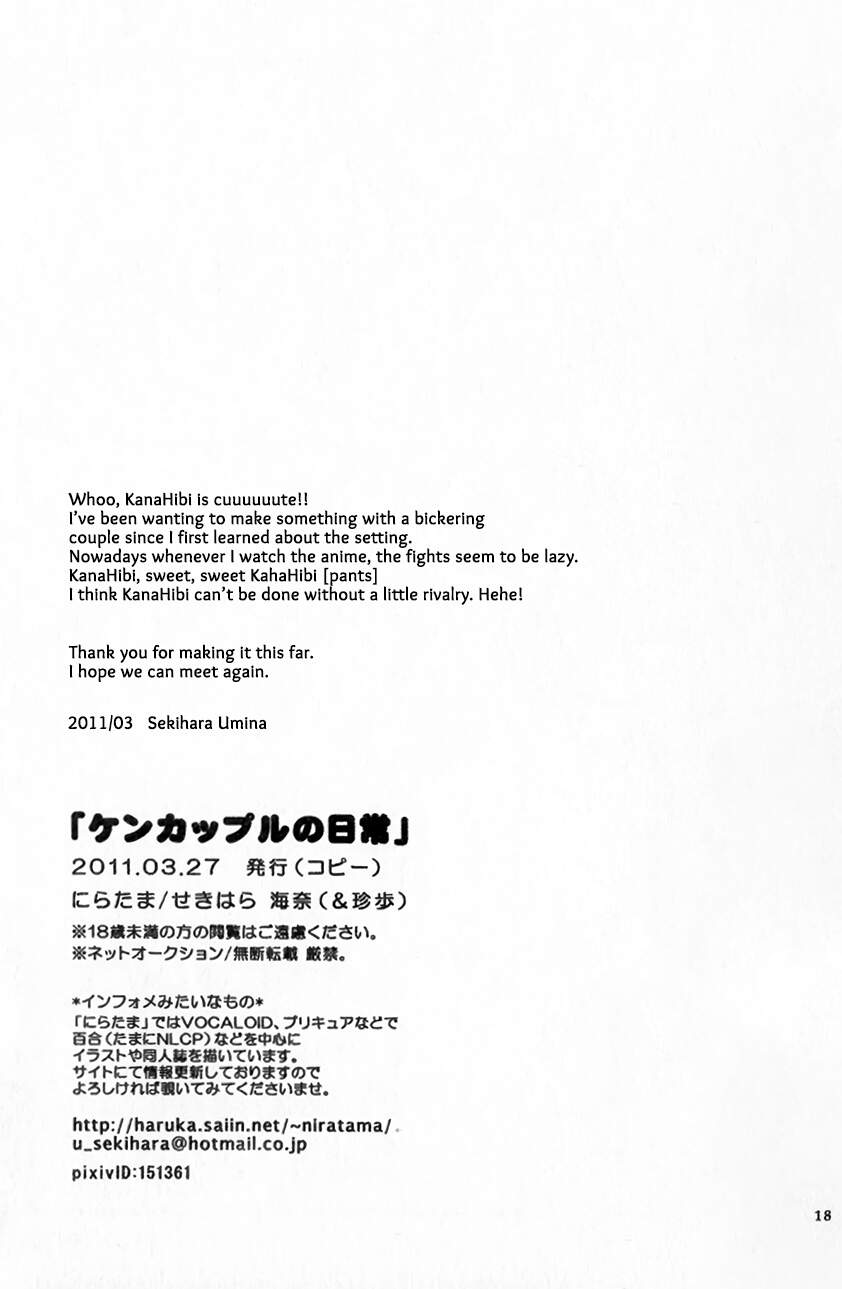 Whoo, KanaHibi is cuuuuuute!!
I've been wanting to make something with a bickering couple since I first learned about the setting.
Nowadays whenever I watch the anime, the fights seem to be lazy.
KanaHibi, sweet, sweet KahaHibi [pants]
I think KanaHibi can't be done without a little rivalry. Hehe!

Thank you for making it this far.
I hope we can meet again.

2011/03 Sekihara Umina

「ケンカップルの日常」
2011.03.27 発行（コピー）
にらたま/せきはら 海奈（&珍歩）
※18歳未満の方の閲覧はご遠慮ください。
※ネットオークション/無断転載 厳禁。

*インフォメみたいなもの*
「にらたま」ではVOCALOID、プリキュアなどで
百合（たまにNLCP）などを中心に
イラストや同人誌を描いています。
サイトにて情報更新しておりますので
よろしければ覗いてみてくださいませ。

http://haruka.saiin.net/~niratama/
u_sekihara@hotmail.co.jp
pixivID:151361

18